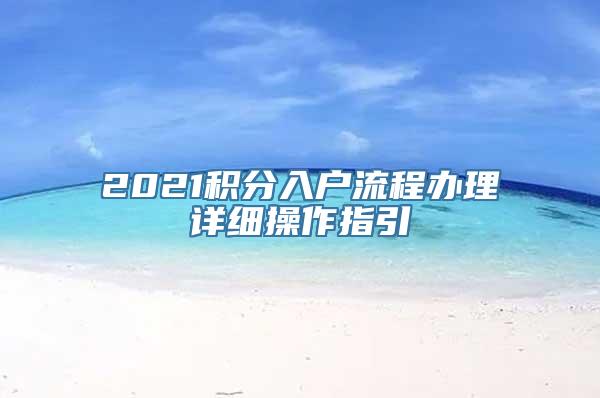 2021积分入户流程办理详细操作指引